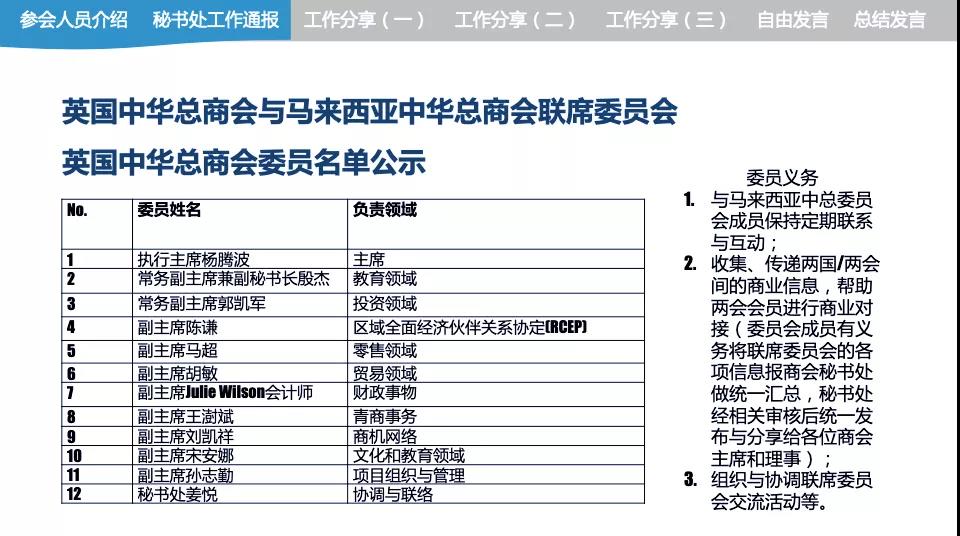 参会人员介绍 秘书处工作通报 工作分享（一） 工作分享（二） 工作分享（三） 自由发言 总结发言

英国中华总商会与马来西亚中华总商会联席委员会

英国中华总商会委员名单公示

| No. | 委员姓名 | 负责领域 |
|---|---|---|
| 1 | 执行主席杨腾波 | 主席 |
| 2 | 常务副主席兼副秘书长殷杰 | 教育领域 |
| 3 | 常务副主席郭凯军 | 投资领域 |
| 4 | 副主席陈谦 | 区域全面经济伙伴关系协定(RCEP) |
| 5 | 副主席马超 | 零售领域 |
| 6 | 副主席胡敏 | 贸易领域 |
| 7 | 副主席Julie Wilson会计师 | 财政事物 |
| 8 | 副主席王澍斌 | 青商事务 |
| 9 | 副主席刘凯祥 | 商机网络 |
| 10 | 副主席宋安娜 | 文化和教育领域 |
| 11 | 副主席孙志勤 | 项目组织与管理 |
| 12 | 秘书处姜悦 | 协调与联络 |

委员义务

1. 与马来西亚中总委员会成员保持定期联系与互动；
2. 收集、传递两国/两会间的商业信息，帮助两会会员进行商业对接（委员会成员有义务将联席委员会的各项信息报商会秘书处做统一汇总，秘书处经相关审核后统一发布与分享给各位商会主席和理事）；
3. 组织与协调联席委员会交流活动等。